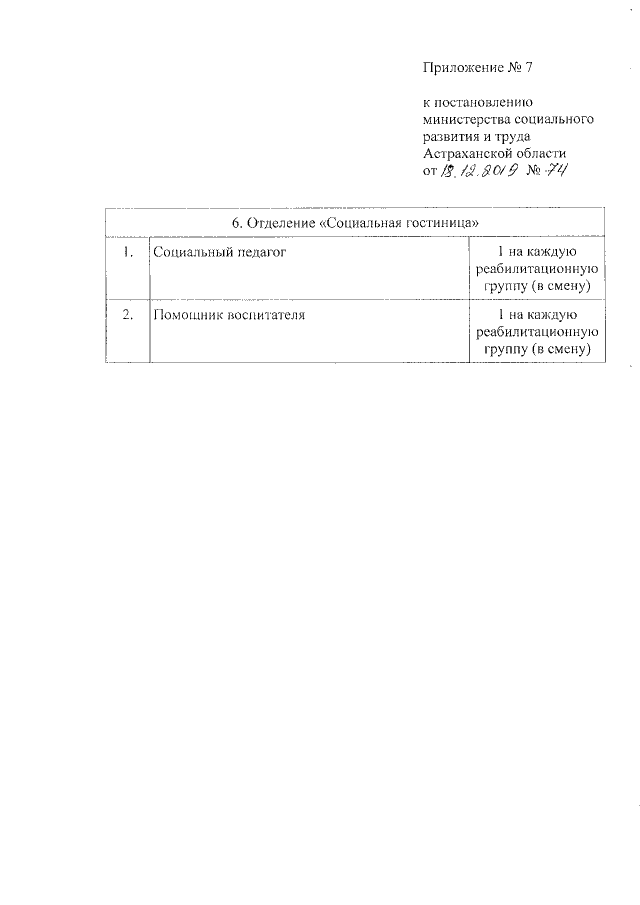 Приложение № 7

к постановлению министерства социального развития и труда Астраханской области от 18.12.2019 № 74

| 6. Отделение «Социальная гостиница» | | |
|---|---|---|
| 1. | Социальный педагог | 1 на каждую реабилитационную группу (в смену) |
| 2. | Помощник воспитателя | 1 на каждую реабилитационную группу (в смену) |